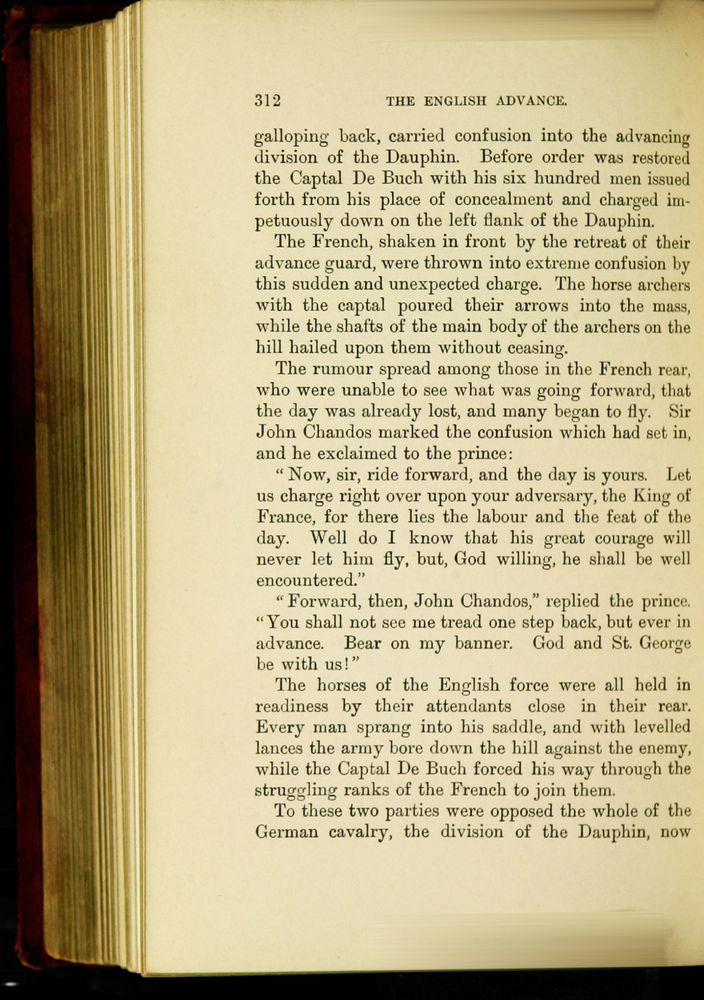 312 THE ENGLISH ADVANCE.

galloping back, carried confusion into the advancing division of the Dauphin. Before order was restored the Captal De Buch with his six hundred men issued forth from his place of concealment and charged impetuously down on the left flank of the Dauphin.

The French, shaken in front by the retreat of their advance guard, were thrown into extreme confusion by this sudden and unexpected charge. The horse archers with the captal poured their arrows into the mass, while the shafts of the main body of the archers on the hill hailed upon them without ceasing.

The rumour spread among those in the French rear, who were unable to see what was going forward, that the day was already lost, and many began to fly. Sir John Chandos marked the confusion which had set in, and he exclaimed to the prince:

"Now, sir, ride forward, and the day is yours. Let us charge right over upon your adversary, the King of France, for there lies the labour and the feat of the day. Well do I know that his great courage will never let him fly, but, God willing, he shall be well encountered."

"Forward, then, John Chandos," replied the prince. "You shall not see me tread one step back, but ever in advance. Bear on my banner. God and St. George be with us!"

The horses of the English force were all held in readiness by their attendants close in their rear. Every man sprang into his saddle, and with levelled lances the army bore down the hill against the enemy, while the Captal De Buch forced his way through the struggling ranks of the French to join them.

To these two parties were opposed the whole of the German cavalry, the division of the Dauphin, now